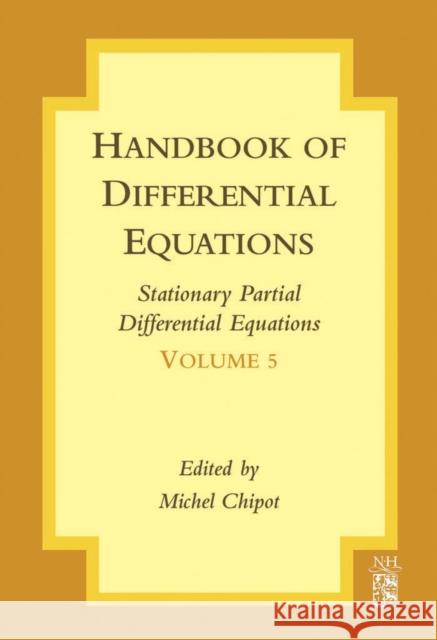 HANDBOOK OF DIFFERENTIAL EQUATIONS

Stationary Partial Differential Equations

VOLUME 5

Edited by
Michel Chipot

NH